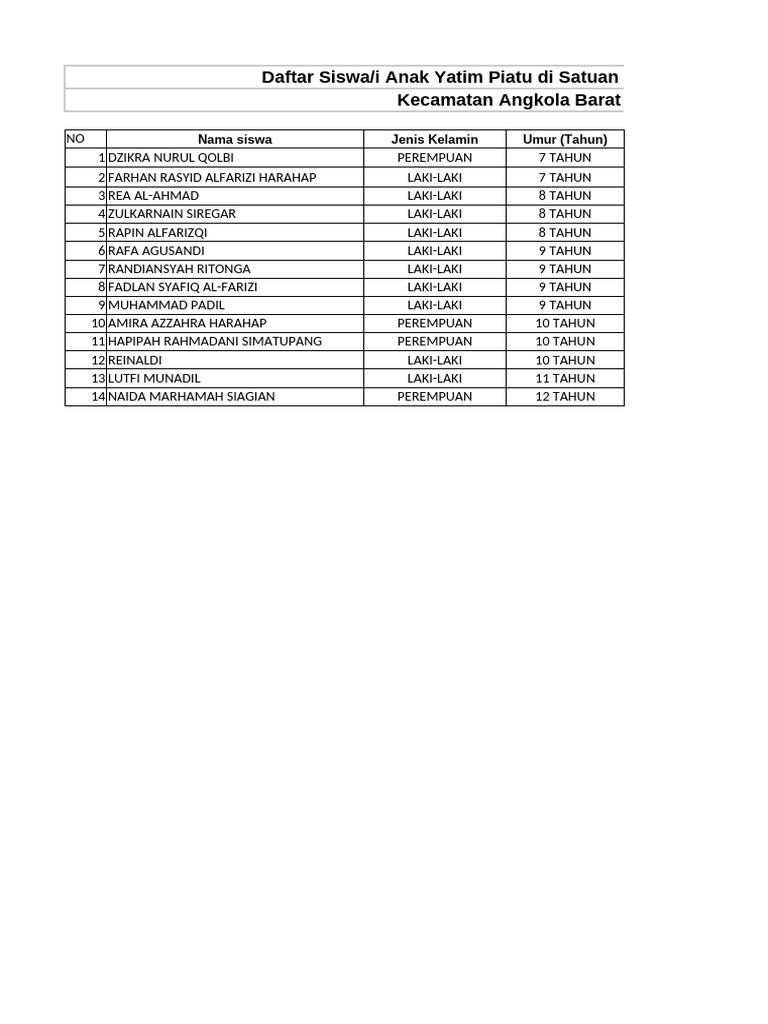 Daftar Siswa/i Anak Yatim Piatu di Satuan
Kecamatan Angkola Barat

| NO | Nama siswa | Jenis Kelamin | Umur (Tahun) |
|---|---|---|---|
| 1 | DZIKRA NURUL QOLBI | PEREMPUAN | 7 TAHUN |
| 2 | FARHAN RASYID ALFARIZI HARAHAP | LAKI-LAKI | 7 TAHUN |
| 3 | REA AL-AHMAD | LAKI-LAKI | 8 TAHUN |
| 4 | ZULKARNAIN SIREGAR | LAKI-LAKI | 8 TAHUN |
| 5 | RAPIN ALFARIZQI | LAKI-LAKI | 8 TAHUN |
| 6 | RAFA AGUSANDI | LAKI-LAKI | 9 TAHUN |
| 7 | RANDIANSYAH RITONGA | LAKI-LAKI | 9 TAHUN |
| 8 | FADLAN SYAFIQ AL-FARIZI | LAKI-LAKI | 9 TAHUN |
| 9 | MUHAMMAD PADIL | LAKI-LAKI | 9 TAHUN |
| 10 | AMIRA AZZAHRA HARAHAP | PEREMPUAN | 10 TAHUN |
| 11 | HAPIPAH RAHMADANI SIMATUPANG | PEREMPUAN | 10 TAHUN |
| 12 | REINALDI | LAKI-LAKI | 10 TAHUN |
| 13 | LUTFI MUNADIL | LAKI-LAKI | 11 TAHUN |
| 14 | NAIDA MARHAMAH SIAGIAN | PEREMPUAN | 12 TAHUN |